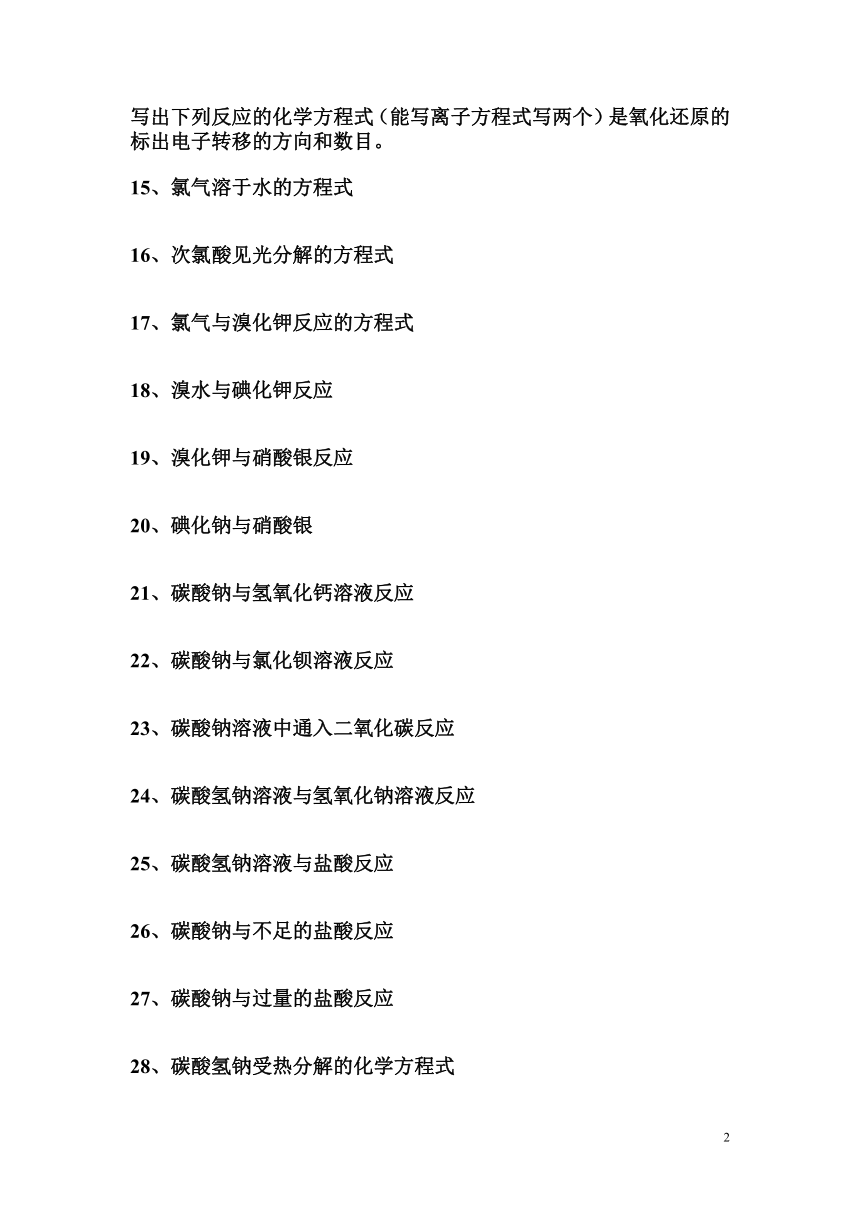 写出下列反应的化学方程式（能写离子方程式写两个）是氧化还原的标出电子转移的方向和数目。

15、氯气溶于水的方程式

16、次氯酸见光分解的方程式

17、氯气与溴化钾反应的方程式

18、溴水与碘化钾反应

19、溴化钾与硝酸银反应

20、碘化钠与硝酸银

21、碳酸钠与氢氧化钙溶液反应

22、碳酸钠与氯化钡溶液反应

23、碳酸钠溶液中通入二氧化碳反应

24、碳酸氢钠溶液与氢氧化钠溶液反应

25、碳酸氢钠溶液与盐酸反应

26、碳酸钠与不足的盐酸反应

27、碳酸钠与过量的盐酸反应

28、碳酸氢钠受热分解的化学方程式

2